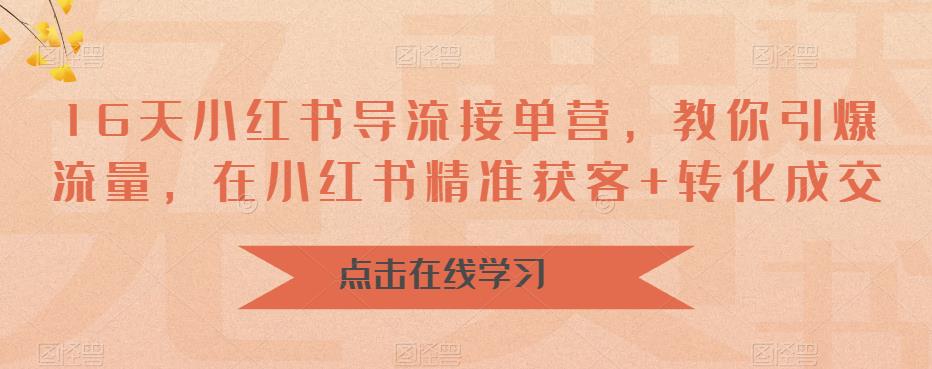 16天小红书导流接单营，教你引爆流量，在小红书精准获客+转化成交

点击在线学习